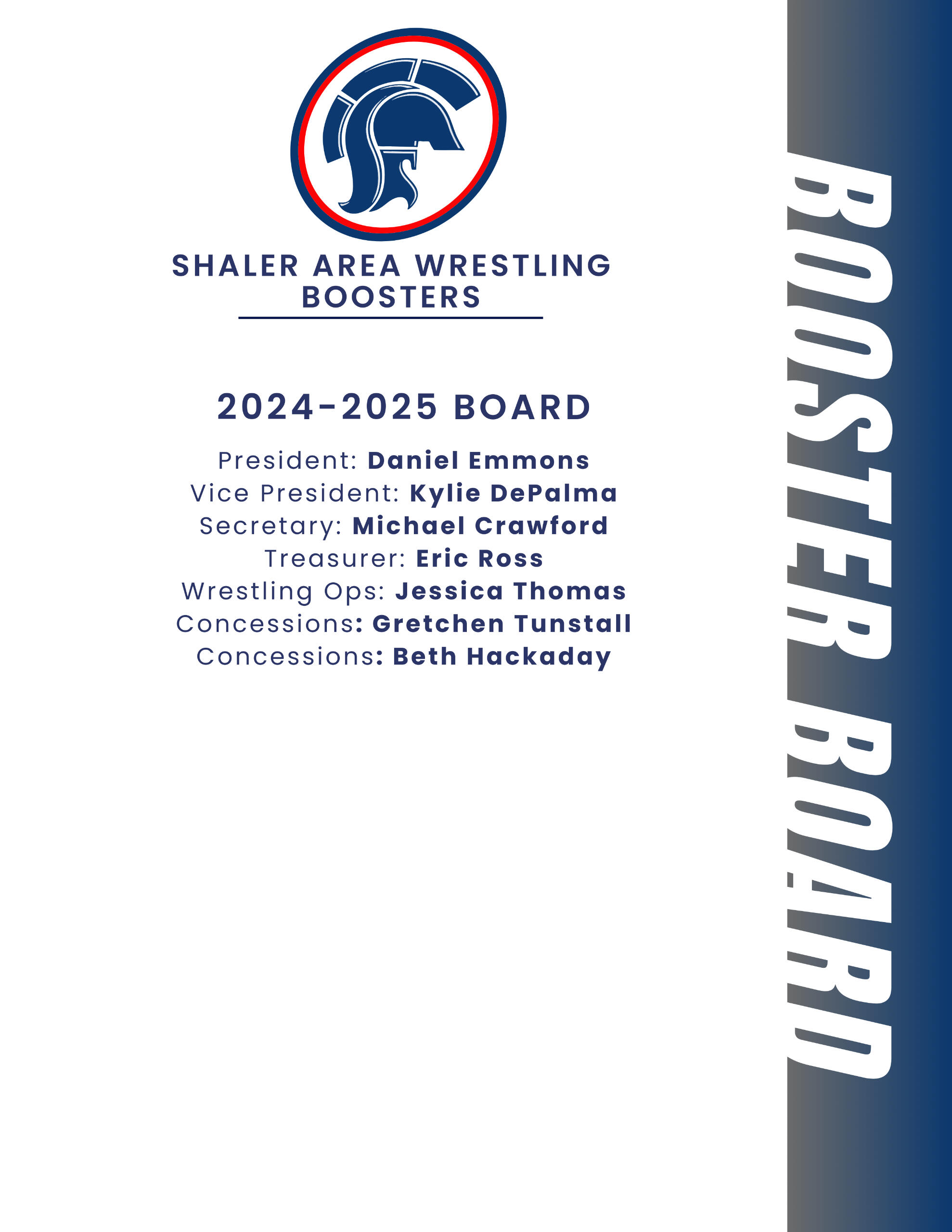 SHALER AREA WRESTLING BOOSTERS

2024-2025 BOARD

President: Daniel Emmons
Vice President: Kylie DePalma
Secretary: Michael Crawford
Treasurer: Eric Ross
Wrestling Ops: Jessica Thomas
Concessions: Gretchen Tunstall
Concessions: Beth Hackaday

BOOSTER BOARD